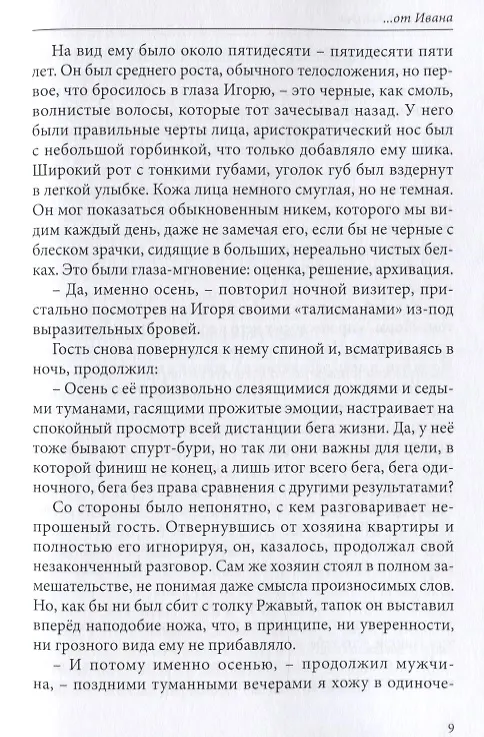 ...от Ивана

На вид ему было около пятидесяти – пятидесяти пяти лет. Он был среднего роста, обычного телосложения, но первое, что бросилось в глаза Игорю, – это черные, как смоль, волнистые волосы, которые тот зачесывал назад. У него были правильные черты лица, аристократический нос был с небольшой горбинкой, что только добавляло ему шика. Широкий рот с тонкими губами, уголок губ был вздернут в легкой улыбке. Кожа лица немного смуглая, но не темная. Он мог показаться обыкновенным никем, которого мы видим каждый день, даже не замечая его, если бы не черные с блеском зрачки, сидящие в больших, нереально чистых белках. Это были глаза-мгновение: оценка, решение, архивация.

– Да, именно осень, – повторил ночной визитер, пристально посмотрев на Игоря своими «талисманами» из-под выразительных бровей.

Гость снова повернулся к нему спиной и, всматриваясь в ночь, продолжил:

– Осень с её произвольно слезящимися дождями и седыми туманами, гасящими прожитые эмоции, настраивает на спокойный просмотр всей дистанции бега жизни. Да, у неё тоже бывают спурт-бури, но так ли они важны для цели, в которой финиш не конец, а лишь итог всего бега, бега одиночного, бега без права сравнения с другими результатами?

Со стороны было непонятно, с кем разговаривает непрошеный гость. Отвернувшись от хозяина квартиры и полностью его игнорируя, он, казалось, продолжал свой незаконченный разговор. Сам же хозяин стоял в полном замешательстве, не понимая даже смысла произносимых слов. Но, как бы ни был сбит с толку Ржавый, тапок он выставил вперёд наподобие ножа, что, в принципе, ни уверенности, ни грозного вида ему не прибавляло.

– И потому именно осенью, – продолжил мужчина, – поздними туманными вечерами я хожу в одиноче-

9